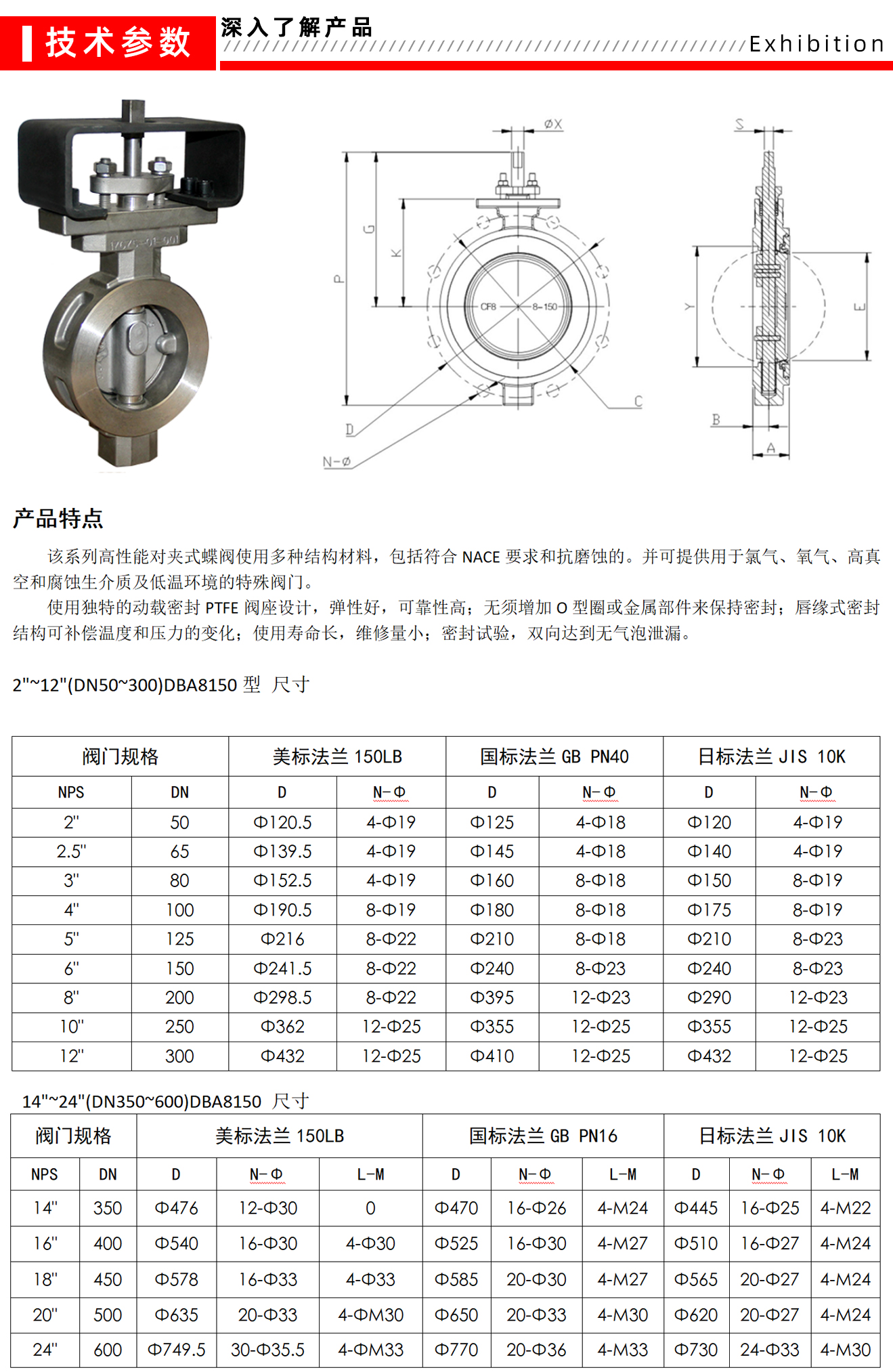 技术参数

深入了解产品

Exhibition

ØX

S

G

K

P

CF8

8-150

Y

E

C

D

N-Ø

B

A

产品特点

该系列高性能对夹式蝶阀使用多种结构材料，包括符合 NACE 要求和抗磨蚀的。并可提供用于氯气、氧气、高真空和腐蚀生介质及低温环境的特殊阀门。

使用独特的动载密封 PTFE 阀座设计，弹性好，可靠性高；无须增加 O 型圈或金属部件来保持密封；唇缘式密封结构可补偿温度和压力的变化；使用寿命长，维修量小；密封试验，双向达到无气泡泄漏。

2"~12"(DN50~300)DBA8150 型 尺寸

| 阀门规格 | | 美标法兰 150LB | | 国标法兰 GB PN40 | | 日标法兰 JIS 10K | |
|---|---|---|---|---|---|---|---|
| NPS | DN | D | N-Φ | D | N-Φ | D | N-Φ |
| 2" | 50 | Φ120.5 | 4-Φ19 | Φ125 | 4-Φ18 | Φ120 | 4-Φ19 |
| 2.5" | 65 | Φ139.5 | 4-Φ19 | Φ145 | 4-Φ18 | Φ140 | 4-Φ19 |
| 3" | 80 | Φ152.5 | 4-Φ19 | Φ160 | 8-Φ18 | Φ150 | 8-Φ19 |
| 4" | 100 | Φ190.5 | 8-Φ19 | Φ180 | 8-Φ18 | Φ175 | 8-Φ19 |
| 5" | 125 | Φ216 | 8-Φ22 | Φ210 | 8-Φ18 | Φ210 | 8-Φ23 |
| 6" | 150 | Φ241.5 | 8-Φ22 | Φ240 | 8-Φ23 | Φ240 | 8-Φ23 |
| 8" | 200 | Φ298.5 | 8-Φ22 | Φ395 | 12-Φ23 | Φ290 | 12-Φ23 |
| 10" | 250 | Φ362 | 12-Φ25 | Φ355 | 12-Φ25 | Φ355 | 12-Φ25 |
| 12" | 300 | Φ432 | 12-Φ25 | Φ410 | 12-Φ25 | Φ432 | 12-Φ25 |

14"~24"(DN350~600)DBA8150 尺寸

| 阀门规格 | | 美标法兰 150LB | | | 国标法兰 GB PN16 | | | 日标法兰 JIS 10K | | |
|---|---|---|---|---|---|---|---|---|---|---|
| NPS | DN | D | N-Φ | L-M | D | N-Φ | L-M | D | N-Φ | L-M |
| 14" | 350 | Φ476 | 12-Φ30 | 0 | Φ470 | 16-Φ26 | 4-M24 | Φ445 | 16-Φ25 | 4-M22 |
| 16" | 400 | Φ540 | 16-Φ30 | 4-Φ30 | Φ525 | 16-Φ30 | 4-M27 | Φ510 | 16-Φ27 | 4-M24 |
| 18" | 450 | Φ578 | 16-Φ33 | 4-Φ33 | Φ585 | 20-Φ30 | 4-M27 | Φ565 | 20-Φ27 | 4-M24 |
| 20" | 500 | Φ635 | 20-Φ33 | 4-ΦM30 | Φ650 | 20-Φ33 | 4-M30 | Φ620 | 20-Φ27 | 4-M24 |
| 24" | 600 | Φ749.5 | 30-Φ35.5 | 4-ΦM33 | Φ770 | 20-Φ36 | 4-M33 | Φ730 | 24-Φ33 | 4-M30 |